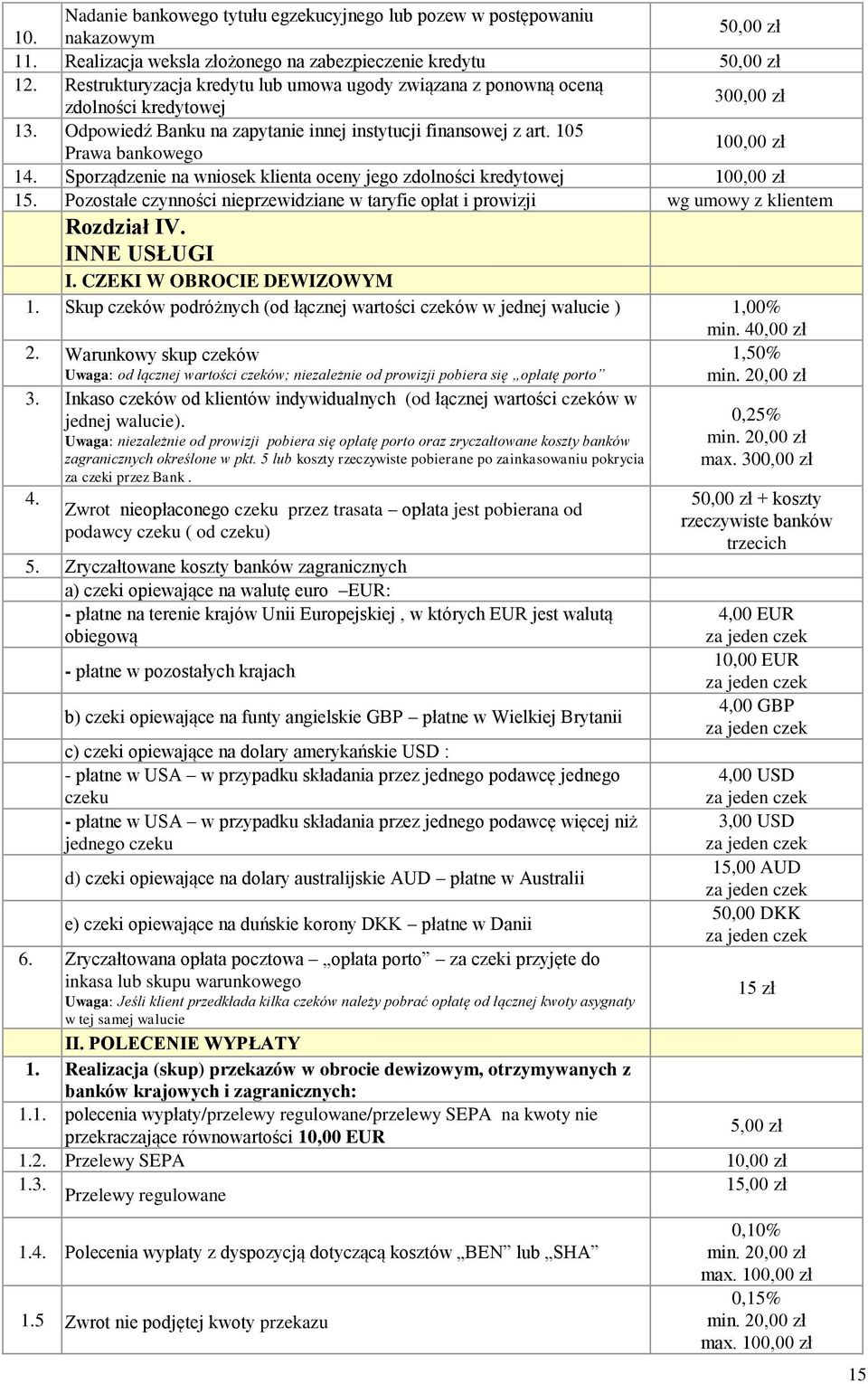 | | | |
|---|---|---|
| 10. | Nadanie bankowego tytułu egzekucyjnego lub pozew w postępowaniu nakazowym | 50,00 zł |
| 11. | Realizacja weksla złożonego na zabezpieczenie kredytu | 50,00 zł |
| 12. | Restrukturyzacja kredytu lub umowa ugody związana z ponowną oceną zdolności kredytowej | 300,00 zł |
| 13. | Odpowiedź Banku na zapytanie innej instytucji finansowej z art. 105 Prawa bankowego | 100,00 zł |
| 14. | Sporządzenie na wniosek klienta oceny jego zdolności kredytowej | 100,00 zł |
| 15. | Pozostałe czynności nieprzewidziane w taryfie opłat i prowizji | wg umowy z klientem |
| | Rozdział IV. INNE USŁUGI | |
| | I. CZEKI W OBROCIE DEWIZOWYM | |
| 1. | Skup czeków podróżnych (od łącznej wartości czeków w jednej walucie ) | 1,00% min. 40,00 zł |
| 2. | Warunkowy skup czeków Uwaga: od łącznej wartości czeków; niezależnie od prowizji pobiera się „opłatę porto” | 1,50% min. 20,00 zł |
| 3. | Inkaso czeków od klientów indywidualnych (od łącznej wartości czeków w jednej walucie). Uwaga: niezależnie od prowizji pobiera się opłatę porto oraz zryczałtowane koszty banków zagranicznych określone w pkt. 5 lub koszty rzeczywiste pobierane po zainkasowaniu pokrycia za czeki przez Bank . | 0,25% min. 20,00 zł max. 300,00 zł |
| 4. | Zwrot nieopłaconego czeku przez trasata – opłata jest pobierana od podawcy czeku ( od czeku) | 50,00 zł + koszty rzeczywiste banków trzecich |
| 5. | Zryczałtowane koszty banków zagranicznych | |
| | a) czeki opiewające na walutę euro –EUR: | |
| | - płatne na terenie krajów Unii Europejskiej , w których EUR jest walutą obiegową | 4,00 EUR za jeden czek |
| | - płatne w pozostałych krajach | 10,00 EUR za jeden czek |
| | b) czeki opiewające na funty angielskie GBP – płatne w Wielkiej Brytanii | 4,00 GBP za jeden czek |
| | c) czeki opiewające na dolary amerykańskie USD : | |
| | - płatne w USA – w przypadku składania przez jednego podawcę jednego czeku | 4,00 USD za jeden czek |
| | - płatne w USA – w przypadku składania przez jednego podawcę więcej niż jednego czeku | 3,00 USD za jeden czek |
| | d) czeki opiewające na dolary australijskie AUD – płatne w Australii | 15,00 AUD za jeden czek |
| | e) czeki opiewające na duńskie korony DKK – płatne w Danii | 50,00 DKK za jeden czek |
| 6. | Zryczałtowana opłata pocztowa – „opłata porto” – za czeki przyjęte do inkasa lub skupu warunkowego Uwaga: Jeśli klient przedkłada kilka czeków należy pobrać opłatę od łącznej kwoty asygnaty w tej samej walucie | 15 zł |
| | II. POLECENIE WYPŁATY | |
| 1. | Realizacja (skup) przekazów w obrocie dewizowym, otrzymywanych z banków krajowych i zagranicznych: | |
| 1.1. | polecenia wypłaty/przelewy regulowane/przelewy SEPA na kwoty nie przekraczające równowartości 10,00 EUR | 5,00 zł |
| 1.2. | Przelewy SEPA | 10,00 zł |
| 1.3. | Przelewy regulowane | 15,00 zł |
| 1.4. | Polecenia wypłaty z dyspozycją dotyczącą kosztów „BEN” lub „SHA” | 0,10% min. 20,00 zł max. 100,00 zł |
| 1.5 | Zwrot nie podjętej kwoty przekazu | 0,15% min. 20,00 zł max. 100,00 zł |

15